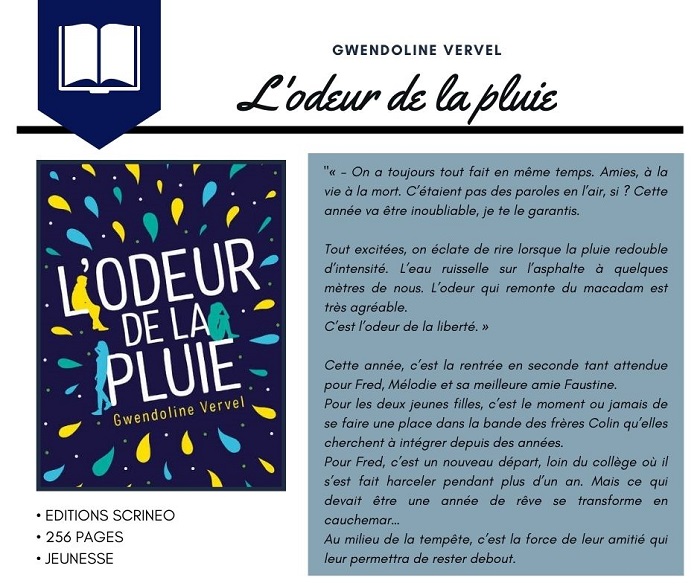 GWENDOLINE VERVEL

L'odeur de la pluie

L'ODEUR DE LA PLUIE

Gwendoline Vervel

• EDITIONS SCRINEO
• 256 PAGES
• JEUNESSE

"« - On a toujours tout fait en même temps. Amies, à la vie à la mort. C'étaient pas des paroles en l'air, si ? Cette année va être inoubliable, je te le garantis.

Tout excitées, on éclate de rire lorsque la pluie redouble d'intensité. L'eau ruisselle sur l'asphalte à quelques mètres de nous. L'odeur qui remonte du macadam est très agréable.
C'est l'odeur de la liberté. »

Cette année, c'est la rentrée en seconde tant attendue pour Fred, Mélodie et sa meilleure amie Faustine.
Pour les deux jeunes filles, c'est le moment ou jamais de se faire une place dans la bande des frères Colin qu'elles cherchent à intégrer depuis des années.
Pour Fred, c'est un nouveau départ, loin du collège où il s'est fait harceler pendant plus d'un an. Mais ce qui devait être une année de rêve se transforme en cauchemar...
Au milieu de la tempête, c'est la force de leur amitié qui leur permettra de rester debout.